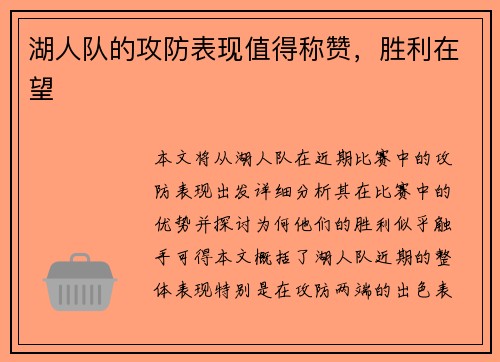 湖人队的攻防表现值得称赞，胜利在望

本文将从湖人队在近期比赛中的攻防表现出发详细分析其在比赛中的优势并探讨为何他们的胜利似乎触手可得本文概括了湖人队近期的整体表现特别是在攻防两端的出色表